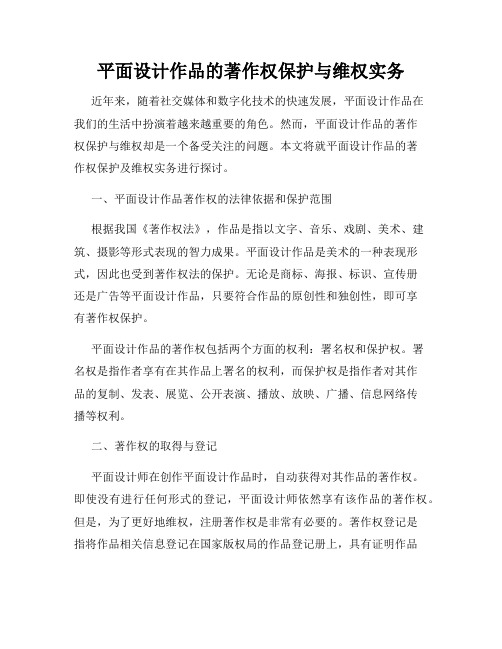 平面设计作品的著作权保护与维权实务

近年来，随着社交媒体和数字化技术的快速发展，平面设计作品在我们的生活中扮演着越来越重要的角色。然而，平面设计作品的著作权保护与维权却是一个备受关注的问题。本文将就平面设计作品的著作权保护及维权实务进行探讨。

一、平面设计作品著作权的法律依据和保护范围

根据我国《著作权法》，作品是指以文字、音乐、戏剧、美术、建筑、摄影等形式表现的智力成果。平面设计作品是美术的一种表现形式，因此也受到著作权法的保护。无论是商标、海报、标识、宣传册还是广告等平面设计作品，只要符合作品的原创性和独创性，即可享有著作权保护。

平面设计作品的著作权包括两个方面的权利：署名权和保护权。署名权是指作者享有在其作品上署名的权利，而保护权是指作者对其作品的复制、发表、展览、公开表演、播放、放映、广播、信息网络传播等权利。

二、著作权的取得与登记

平面设计师在创作平面设计作品时，自动获得对其作品的著作权。即使没有进行任何形式的登记，平面设计师依然享有该作品的著作权。但是，为了更好地维权，注册著作权是非常有必要的。著作权登记是指将作品相关信息登记在国家版权局的作品登记册上，具有证明作品